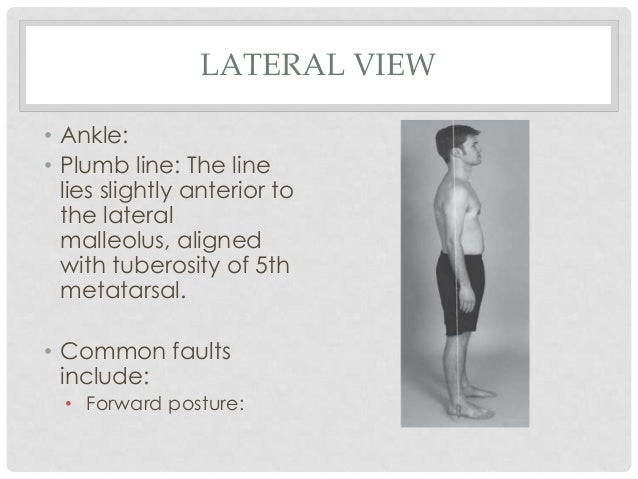 LATERAL VIEW

• Ankle:
• Plumb line: The line lies slightly anterior to the lateral malleolus, aligned with tuberosity of 5th metatarsal.

• Common faults include:
  • Forward posture: